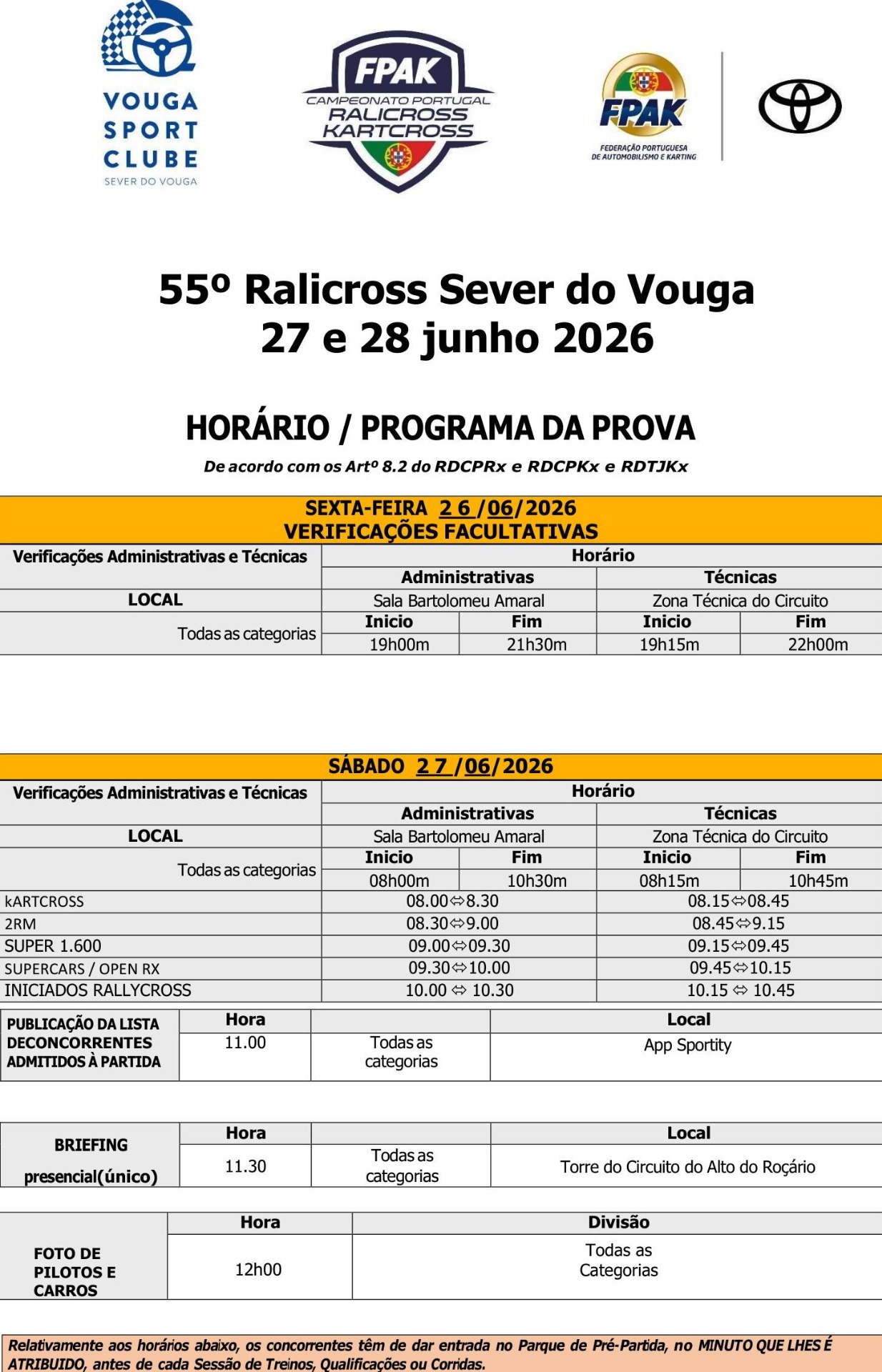 VOUGA
SPORT
CLUBE
SEVER DO VOUGA

FPAK
CAMPEONATO PORTUGAL
RALICROSS
KARTCROSS

FPAK
FEDERAÇÃO PORTUGUESA
DE AUTOMOBILISMO E KARTING

55º Ralicross Sever do Vouga
27 e 28 junho 2026

HORÁRIO / PROGRAMA DA PROVA

De acordo com os Artº 8.2 do RDCPRx e RDCPKx e RDTJKx

SEXTA-FEIRA 2 6 /06/2026
VERIFICAÇÕES FACULTATIVAS

| Verificações Administrativas e Técnicas | Horário | | | |
|---|---|---|---|---|
| | Administrativas | | Técnicas | |
| LOCAL | Sala Bartolomeu Amaral | | Zona Técnica do Circuito | |
| Todas as categorias | Inicio | Fim | Inicio | Fim |
| | 19h00m | 21h30m | 19h15m | 22h00m |

SÁBADO 2 7 /06/2026

| Verificações Administrativas e Técnicas | Horário | | | |
|---|---|---|---|---|
| | Administrativas | | Técnicas | |
| LOCAL | Sala Bartolomeu Amaral | | Zona Técnica do Circuito | |
| Todas as categorias | Inicio | Fim | Inicio | Fim |
| | 08h00m | 10h30m | 08h15m | 10h45m |
| kARTCROSS | 08.00⇔8.30 | | 08.15⇔08.45 | |
| 2RM | 08.30⇔9.00 | | 08.45⇔9.15 | |
| SUPER 1.600 | 09.00⇔09.30 | | 09.15⇔09.45 | |
| SUPERCARS / OPEN RX | 09.30⇔10.00 | | 09.45⇔10.15 | |
| INICIADOS RALLYCROSS | 10.00 ⇔ 10.30 | | 10.15 ⇔ 10.45 | |

| PUBLICAÇÃO DA LISTA DECONCORRENTES ADMITIDOS À PARTIDA | Hora | | Local |
|---|---|---|---|
| | 11.00 | Todas as categorias | App Sportity |

| BRIEFING presencial(único) | Hora | | Local |
|---|---|---|---|
| | 11.30 | Todas as categorias | Torre do Circuito do Alto do Roçário |

| FOTO DE PILOTOS E CARROS | Hora | Divisão |
|---|---|---|
| | 12h00 | Todas as Categorias |

Relativamente aos horários abaixo, os concorrentes têm de dar entrada no Parque de Pré-Partida, no MINUTO QUE LHES É ATRIBUIDO, antes de cada Sessão de Treinos, Qualificações ou Corridas.